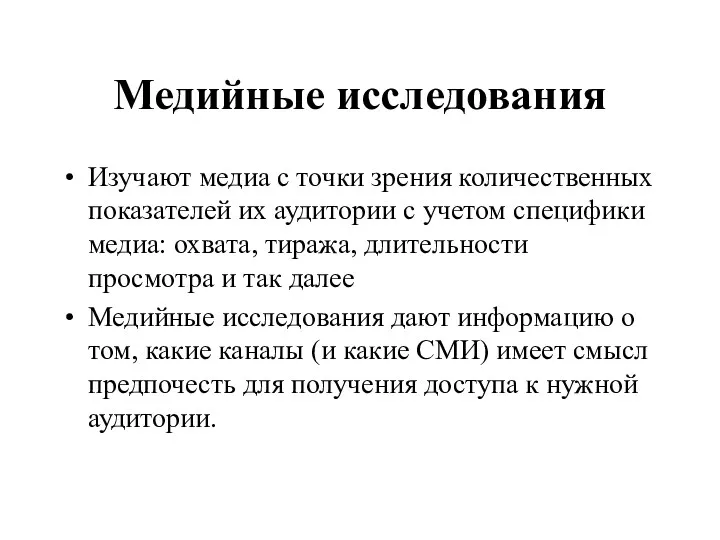 Медийные исследования

• Изучают медиа с точки зрения количественных показателей их аудитории с учетом специфики медиа: охвата, тиража, длительности просмотра и так далее

• Медийные исследования дают информацию о том, какие каналы (и какие СМИ) имеет смысл предпочесть для получения доступа к нужной аудитории.